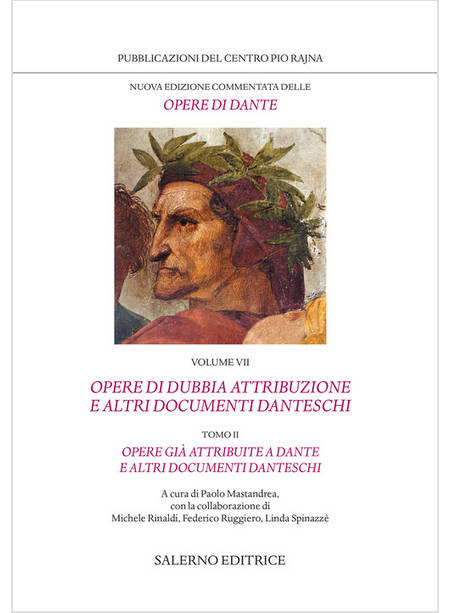 PUBBLICAZIONI DEL CENTRO PIO RAJNA

NUOVA EDIZIONE COMMENTATA DELLE

OPERE DI DANTE

VOLUME VII

OPERE DI DUBBIA ATTRIBUZIONE E ALTRI DOCUMENTI DANTESCHI

TOMO II

OPERE GIÀ ATTRIBUITE A DANTE E ALTRI DOCUMENTI DANTESCHI

A cura di Paolo Mastandrea, con la collaborazione di Michele Rinaldi, Federico Ruggiero, Linda Spinazzè

SALERNO EDITRICE